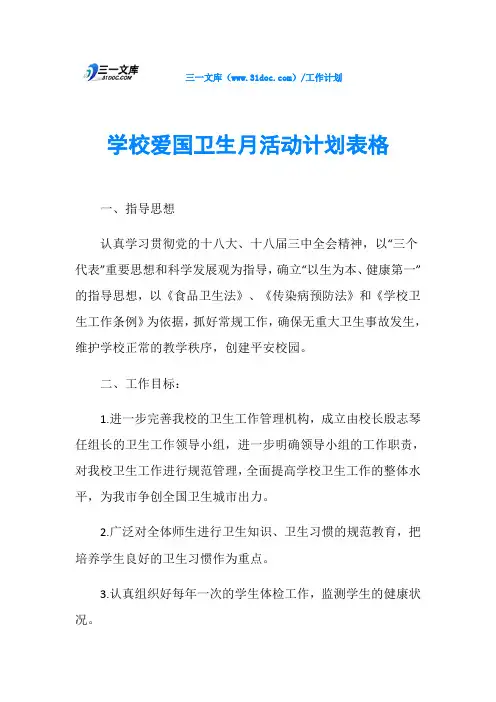 三一文库
31DOC.COM

三一文库（www.31doc.com）/工作计划

学校爱国卫生月活动计划表格

一、指导思想

认真学习贯彻党的十八大、十八届三中全会精神，以“三个代表”重要思想和科学发展观为指导，确立“以生为本、健康第一”的指导思想，以《食品卫生法》、《传染病预防法》和《学校卫生工作条例》为依据，抓好常规工作，确保无重大卫生事故发生，维护学校正常的教学秩序，创建平安校园。

二、工作目标：

1.进一步完善我校的卫生工作管理机构，成立由校长殷志琴任组长的卫生工作领导小组，进一步明确领导小组的工作职责，对我校卫生工作进行规范管理，全面提高学校卫生工作的整体水平，为我市争创全国卫生城市出力。

2.广泛对全体师生进行卫生知识、卫生习惯的规范教育，把培养学生良好的卫生习惯作为重点。

3.认真组织好每年一次的学生体检工作，监测学生的健康状况。